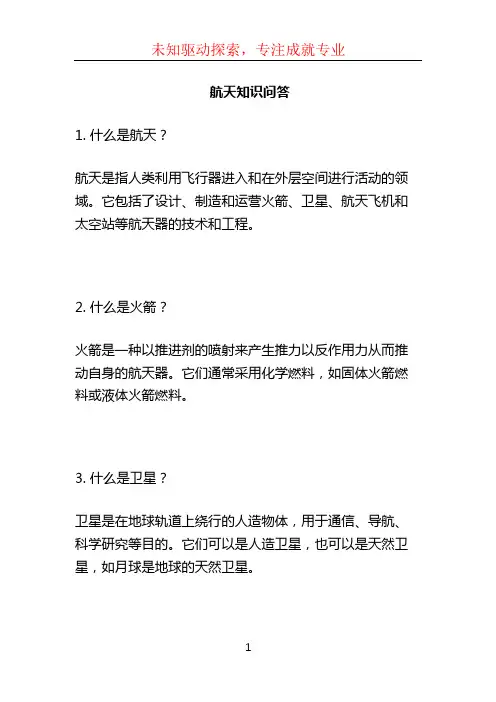 未知驱动探索，专注成就专业

航天知识问答

1. 什么是航天？

航天是指人类利用飞行器进入和在外层空间进行活动的领域。它包括了设计、制造和运营火箭、卫星、航天飞机和太空站等航天器的技术和工程。

2. 什么是火箭？

火箭是一种以推进剂的喷射来产生推力以反作用力从而推动自身的航天器。它们通常采用化学燃料，如固体火箭燃料或液体火箭燃料。

3. 什么是卫星？

卫星是在地球轨道上绕行的人造物体，用于通信、导航、科学研究等目的。它们可以是人造卫星，也可以是天然卫星，如月球是地球的天然卫星。

1